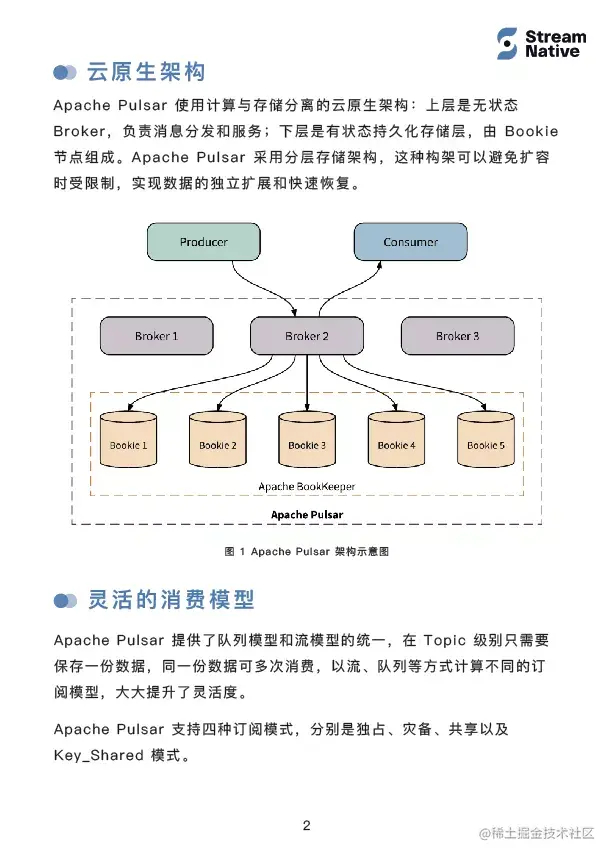 Stream Native

云原生架构

Apache Pulsar 使用计算与存储分离的云原生架构：上层是无状态 Broker，负责消息分发和服务；下层是有状态持久化存储层，由 Bookie 节点组成。Apache Pulsar 采用分层存储架构，这种构架可以避免扩容时受限制，实现数据的独立扩展和快速恢复。

Producer

Consumer

Broker 1

Broker 2

Broker 3

Bookie 1

Bookie 2

Bookie 3

Bookie 4

Bookie 5

Apache BookKeeper

Apache Pulsar

图 1 Apache Pulsar 架构示意图

灵活的消费模型

Apache Pulsar 提供了队列模型和流模型的统一，在 Topic 级别只需要保存一份数据，同一份数据可多次消费，以流、队列等方式计算不同的订阅模型，大大提升了灵活度。

Apache Pulsar 支持四种订阅模式，分别是独占、灾备、共享以及 Key_Shared 模式。

2

@稀土掘金技术社区